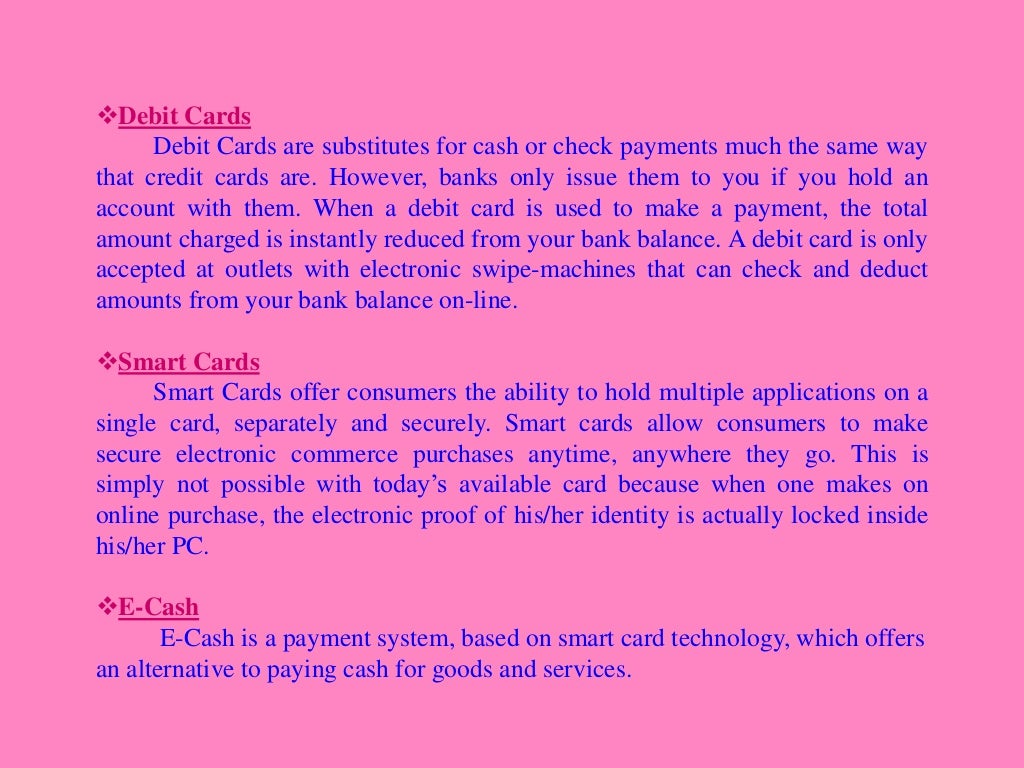 ❖Debit Cards

Debit Cards are substitutes for cash or check payments much the same way that credit cards are. However, banks only issue them to you if you hold an account with them. When a debit card is used to make a payment, the total amount charged is instantly reduced from your bank balance. A debit card is only accepted at outlets with electronic swipe-machines that can check and deduct amounts from your bank balance on-line.

❖Smart Cards

Smart Cards offer consumers the ability to hold multiple applications on a single card, separately and securely. Smart cards allow consumers to make secure electronic commerce purchases anytime, anywhere they go. This is simply not possible with today's available card because when one makes on online purchase, the electronic proof of his/her identity is actually locked inside his/her PC.

❖E-Cash

E-Cash is a payment system, based on smart card technology, which offers an alternative to paying cash for goods and services.